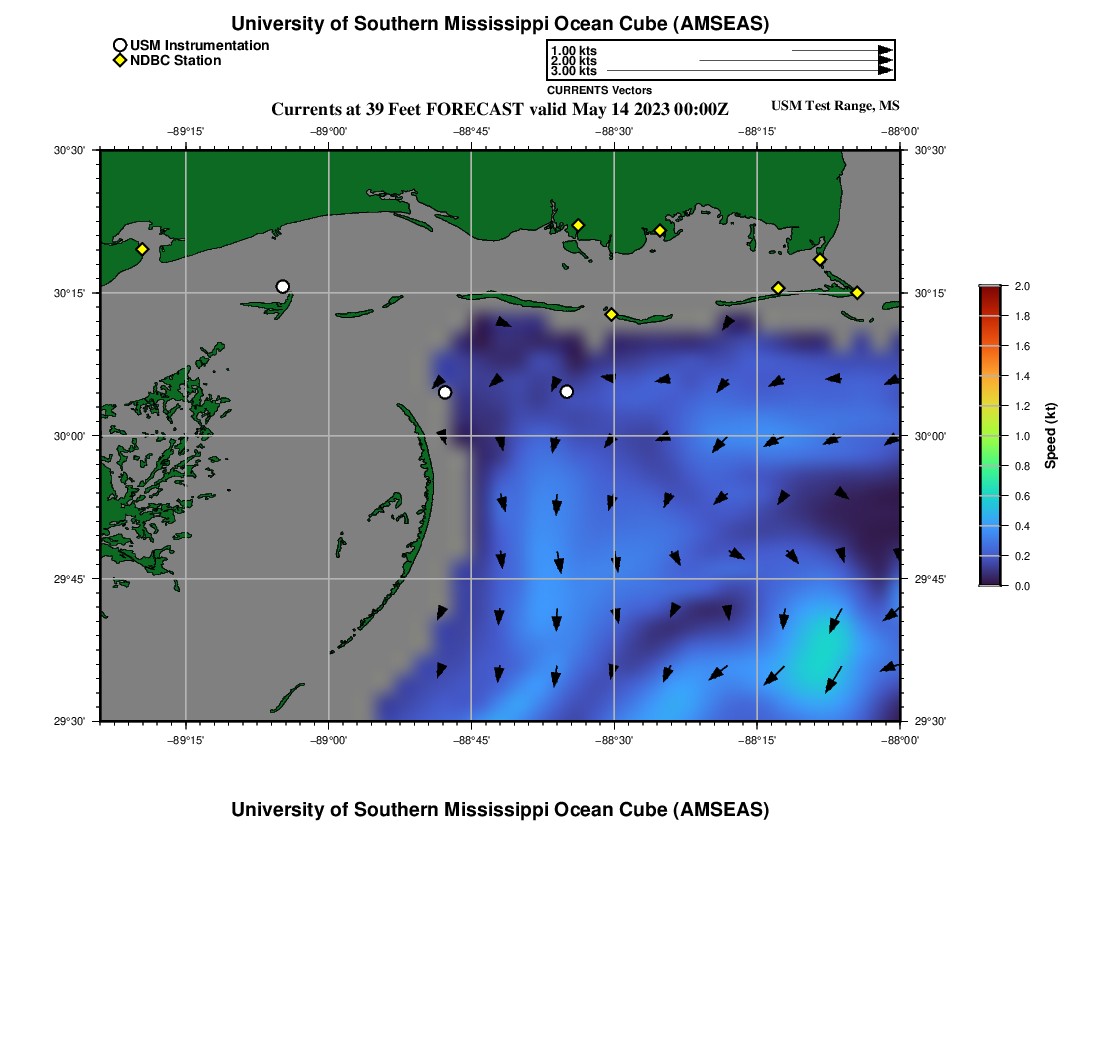 University of Southern Mississippi Ocean Cube (AMSEAS)

USM Instrumentation
NDBC Station

1.00 kts
2.00 kts
3.00 kts
CURRENTS Vectors

Currents at 39 Feet FORECAST valid May 14 2023 00:00Z

USM Test Range, MS

−89°15' −89°00' −88°45' −88°30' −88°15' −88°00'

30°30'
30°15'
30°00'
29°45'
29°30'

30°30'
30°15'
30°00'
29°45'
29°30'

−89°15' −89°00' −88°45' −88°30' −88°15' −88°00'

2.0
1.8
1.6
1.4
1.2
1.0
0.8
0.6
0.4
0.2
0.0
Speed (kt)

University of Southern Mississippi Ocean Cube (AMSEAS)